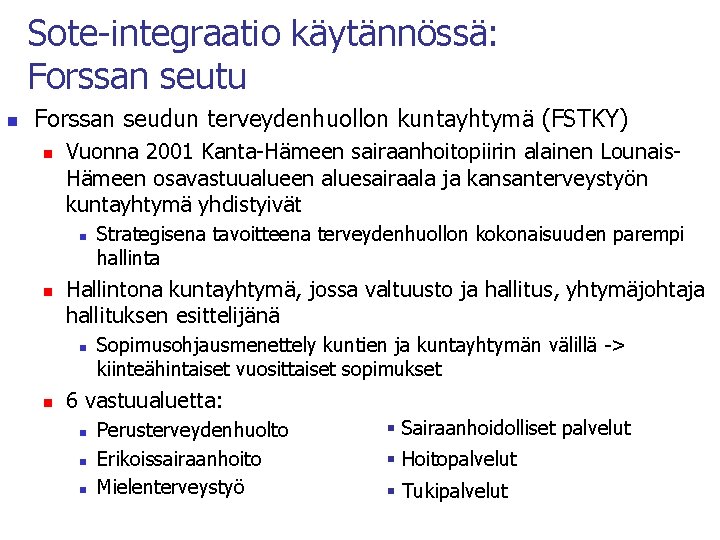 Sote-integraatio käytännössä: Forssan seutu

Forssan seudun terveydenhuollon kuntayhtymä (FSTKY)

Vuonna 2001 Kanta-Hämeen sairaanhoitopiirin alainen Lounais-Hämeen osavastuualueen aluesairaala ja kansanterveystyön kuntayhtymä yhdistyivät

Strategisena tavoitteena terveydenhuollon kokonaisuuden parempi hallinta

Hallintona kuntayhtymä, jossa valtuusto ja hallitus, yhtymäjohtaja hallituksen esittelijänä

Sopimusohjausmenettely kuntien ja kuntayhtymän välillä -> kiinteähintaiset vuosittaiset sopimukset

6 vastuualuetta:

Perusterveydenhuolto

Erikoissairaanhoito

Mielenterveystyö

Sairaanhoidolliset palvelut

Hoitopalvelut

Tukipalvelut